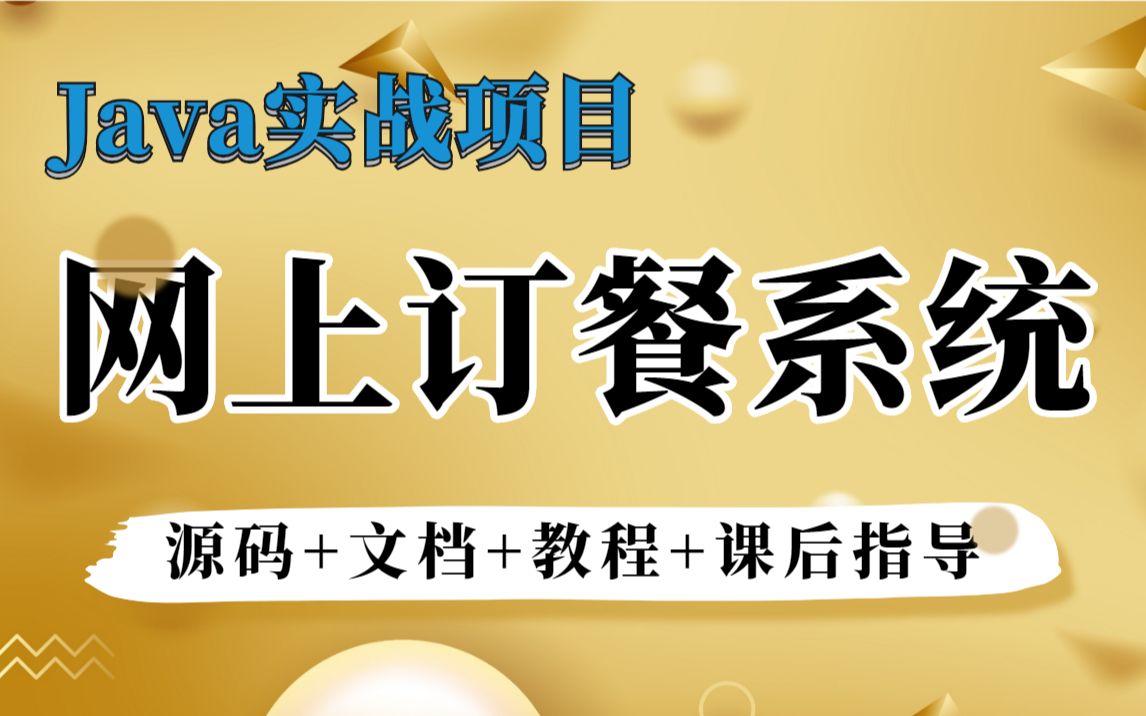 Java实战项目

网上订餐系统

源码+文档+教程+课后指导